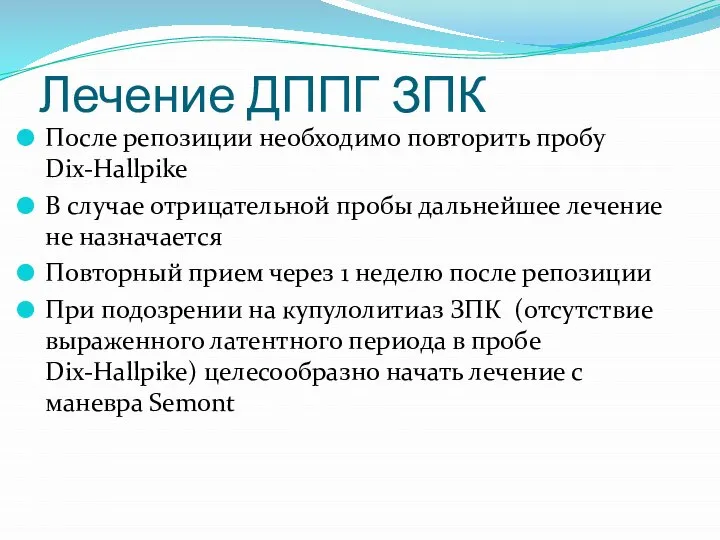 Лечение ДППГ ЗПК

После репозиции необходимо повторить пробу Dix-Hallpike

В случае отрицательной пробы дальнейшее лечение не назначается

Повторный прием через 1 неделю после репозиции

При подозрении на купулолитиаз ЗПК (отсутствие выраженного латентного периода в пробе Dix-Hallpike) целесообразно начать лечение с маневра Semont